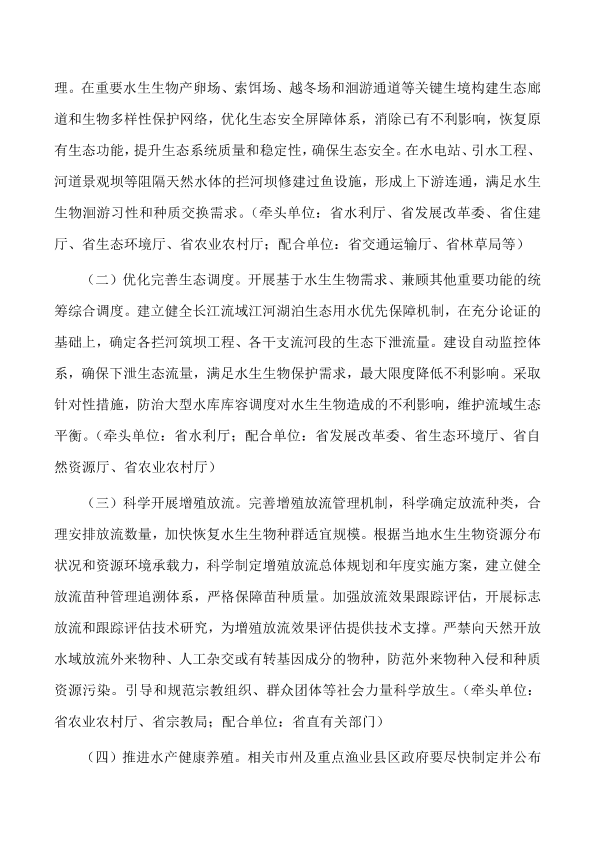 理。在重要水生生物产卵场、索饵场、越冬场和洄游通道等关键生境构建生态廊道和生物多样性保护网络，优化生态安全屏障体系，消除已有不利影响，恢复原有生态功能，提升生态系统质量和稳定性，确保生态安全。在水电站、引水工程、河道景观坝等阻隔天然水体的拦河坝修建过鱼设施，形成上下游连通，满足水生生物洄游习性和种质交换需求。（牵头单位：省水利厅、省发展改革委、省住建厅、省生态环境厅、省农业农村厅；配合单位：省交通运输厅、省林草局等）

（二）优化完善生态调度。开展基于水生生物需求、兼顾其他重要功能的统筹综合调度。建立健全长江流域江河湖泊生态用水优先保障机制，在充分论证的基础上，确定各拦河筑坝工程、各干支流河段的生态下泄流量。建设自动监控体系，确保下泄生态流量，满足水生生物保护需求，最大限度降低不利影响。采取针对性措施，防治大型水库库容调度对水生生物造成的不利影响，维护流域生态平衡。（牵头单位：省水利厅；配合单位：省发展改革委、省生态环境厅、省自然资源厅、省农业农村厅）

（三）科学开展增殖放流。完善增殖放流管理机制，科学确定放流种类，合理安排放流数量，加快恢复水生生物种群适宜规模。根据当地水生生物资源分布状况和资源环境承载力，科学制定增殖放流总体规划和年度实施方案，建立健全放流苗种管理追溯体系，严格保障苗种质量。加强放流效果跟踪评估，开展标志放流和跟踪评估技术研究，为增殖放流效果评估提供技术支撑。严禁向天然开放水域放流外来物种、人工杂交或有转基因成分的物种，防范外来物种入侵和种质资源污染。引导和规范宗教组织、群众团体等社会力量科学放生。（牵头单位：省农业农村厅、省宗教局；配合单位：省直有关部门）

（四）推进水产健康养殖。相关市州及重点渔业县区政府要尽快制定并公布